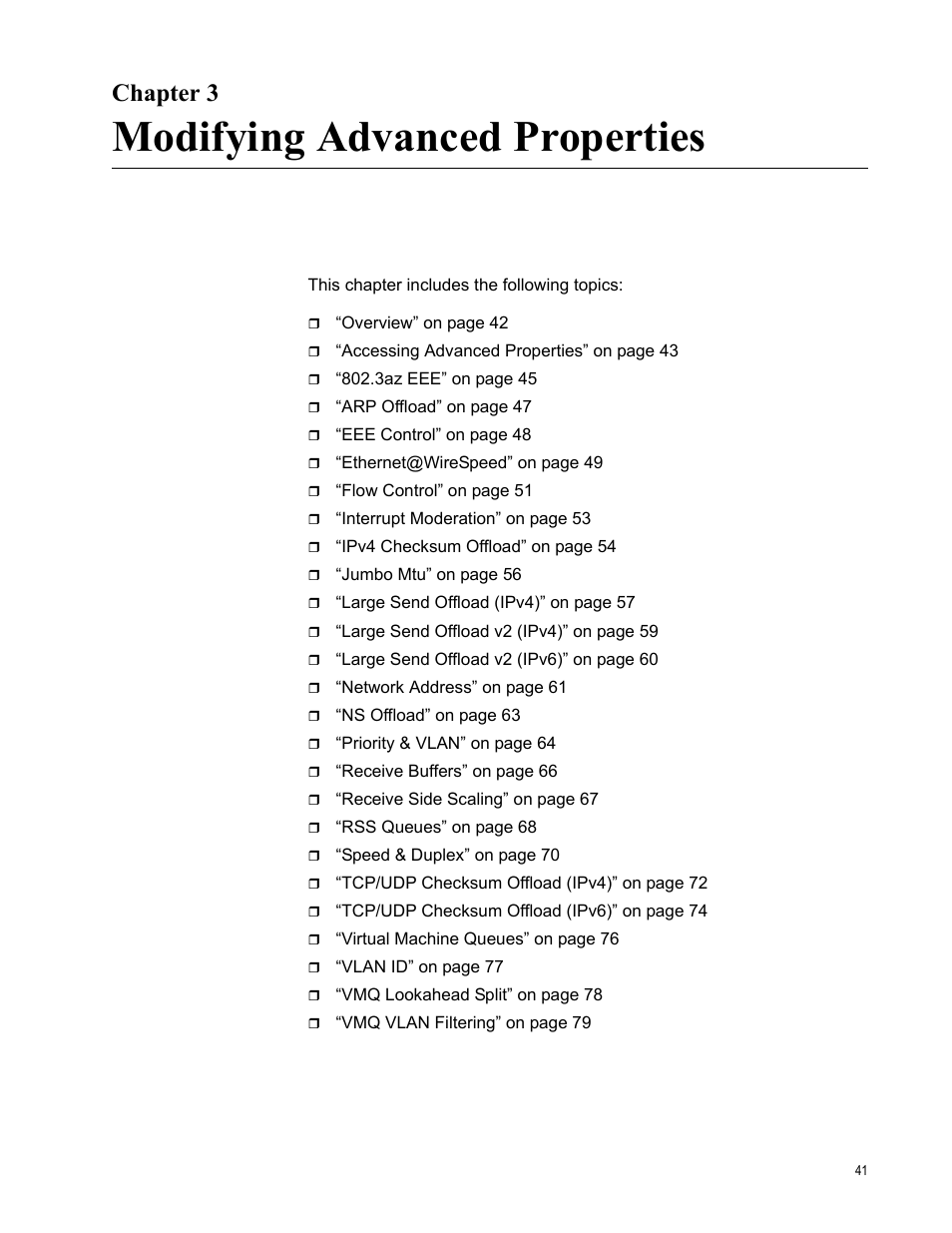 Chapter 3
Modifying Advanced Properties

This chapter includes the following topics:

❒ “Overview” on page 42
❒ “Accessing Advanced Properties” on page 43
❒ “802.3az EEE” on page 45
❒ “ARP Offload” on page 47
❒ “EEE Control” on page 48
❒ “Ethernet@WireSpeed” on page 49
❒ “Flow Control” on page 51
❒ “Interrupt Moderation” on page 53
❒ “IPv4 Checksum Offload” on page 54
❒ “Jumbo Mtu” on page 56
❒ “Large Send Offload (IPv4)” on page 57
❒ “Large Send Offload v2 (IPv4)” on page 59
❒ “Large Send Offload v2 (IPv6)” on page 60
❒ “Network Address” on page 61
❒ “NS Offload” on page 63
❒ “Priority & VLAN” on page 64
❒ “Receive Buffers” on page 66
❒ “Receive Side Scaling” on page 67
❒ “RSS Queues” on page 68
❒ “Speed & Duplex” on page 70
❒ “TCP/UDP Checksum Offload (IPv4)” on page 72
❒ “TCP/UDP Checksum Offload (IPv6)” on page 74
❒ “Virtual Machine Queues” on page 76
❒ “VLAN ID” on page 77
❒ “VMQ Lookahead Split” on page 78
❒ “VMQ VLAN Filtering” on page 79

41